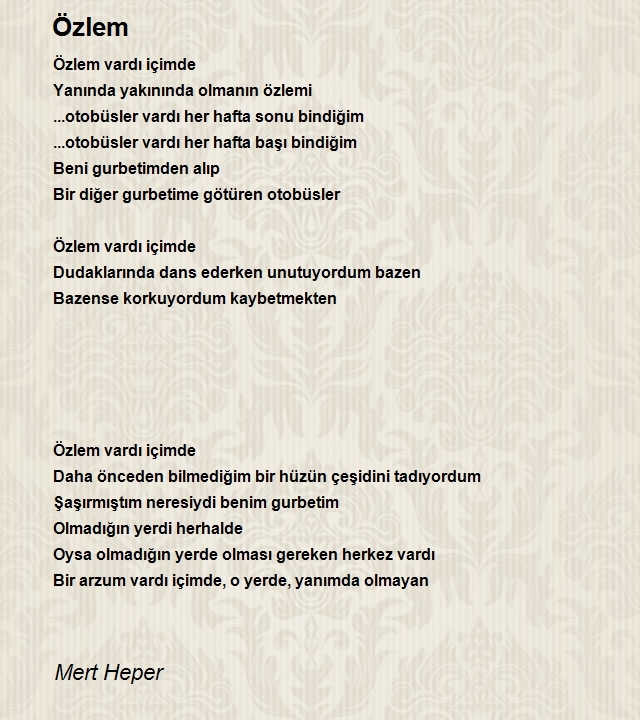 Özlem

Özlem vardı içimde
Yanında yakınında olmanın özlemi
...otobüsler vardı her hafta sonu bindiğim
...otobüsler vardı her hafta başı bindiğim
Beni gurbetimden alıp
Bir diğer gurbetime götüren otobüsler

Özlem vardı içimde
Dudaklarında dans ederken unutuyordum bazen
Bazense korkuyordum kaybetmekten

Özlem vardı içimde
Daha önceden bilmediğim bir hüzün çeşidini tadıyordum
Şaşırmıştım neresiydi benim gurbetim
Olmadığın yerdi herhalde
Oysa olmadığın yerde olması gereken herkez vardı
Bir arzum vardı içimde, o yerde, yanımda olmayan

Mert Heper